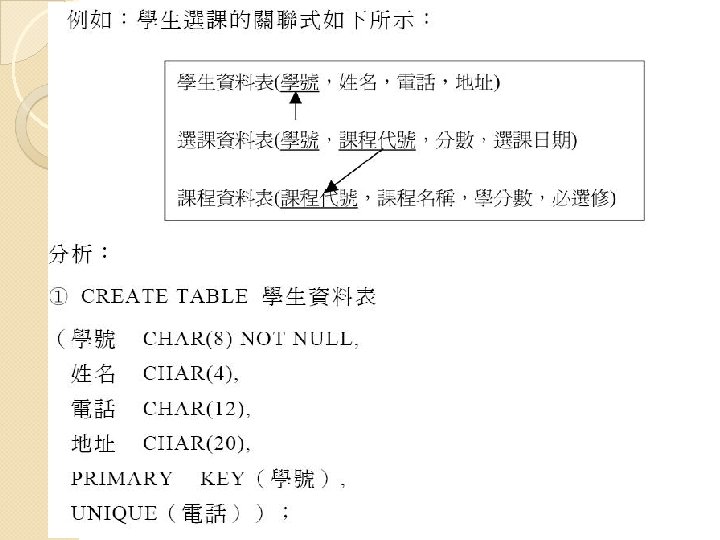 例如：學生選課的關聯式如下所示：

學生資料表(學號，姓名，電話，地址)

選課資料表(學號，課程代號，分數，選課日期)

課程資料表(課程代號，課程名稱，學分數，必選修)

分析：

① CREATE TABLE 學生資料表

（學號 CHAR(8) NOT NULL,
姓名 CHAR(4),
電話 CHAR(12),
地址 CHAR(20),
PRIMARY KEY（學號）,
UNIQUE（電話））；